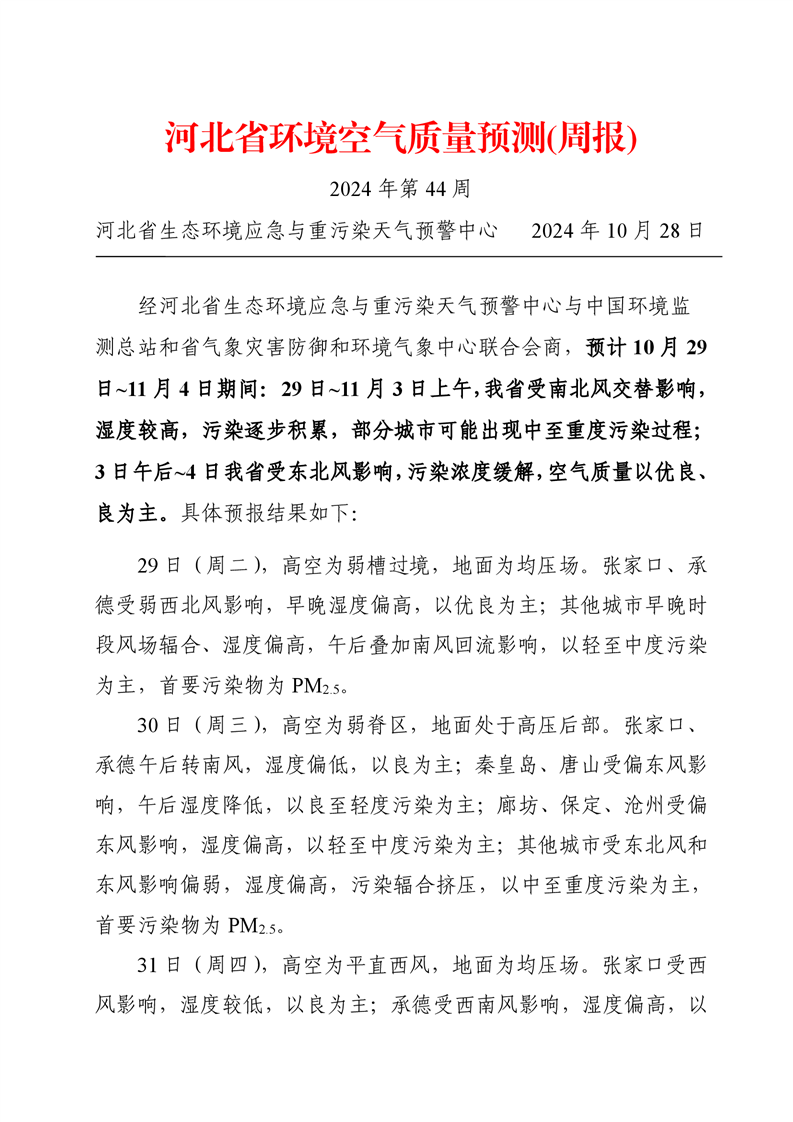 河北省环境空气质量预测(周报)

2024 年第 44 周

河北省生态环境应急与重污染天气预警中心　　2024 年 10 月 28 日

经河北省生态环境应急与重污染天气预警中心与中国环境监测总站和省气象灾害防御和环境气象中心联合会商，预计 10 月 29 日~11 月 4 日期间：29 日~11 月 3 日上午，我省受南北风交替影响，湿度较高，污染逐步积累，部分城市可能出现中至重度污染过程；3 日午后~4 日我省受东北风影响，污染浓度缓解，空气质量以优良、良为主。具体预报结果如下:

29 日（周二），高空为弱槽过境，地面为均压场。张家口、承德受弱西北风影响，早晚湿度偏高，以优良为主；其他城市早晚时段风场辐合、湿度偏高，午后叠加南风回流影响，以轻至中度污染为主，首要污染物为 $PM_{2.5}$。

30 日（周三），高空为弱脊区，地面处于高压后部。张家口、承德午后转南风，湿度偏低，以良为主；秦皇岛、唐山受偏东风影响，午后湿度降低，以良至轻度污染为主；廊坊、保定、沧州受偏东风影响，湿度偏高，以轻至中度污染为主；其他城市受东北风和东风影响偏弱，湿度偏高，污染辐合挤压，以中至重度污染为主，首要污染物为 $PM_{2.5}$。

31 日（周四），高空为平直西风，地面为均压场。张家口受西风影响，湿度较低，以良为主；承德受西南风影响，湿度偏高，以